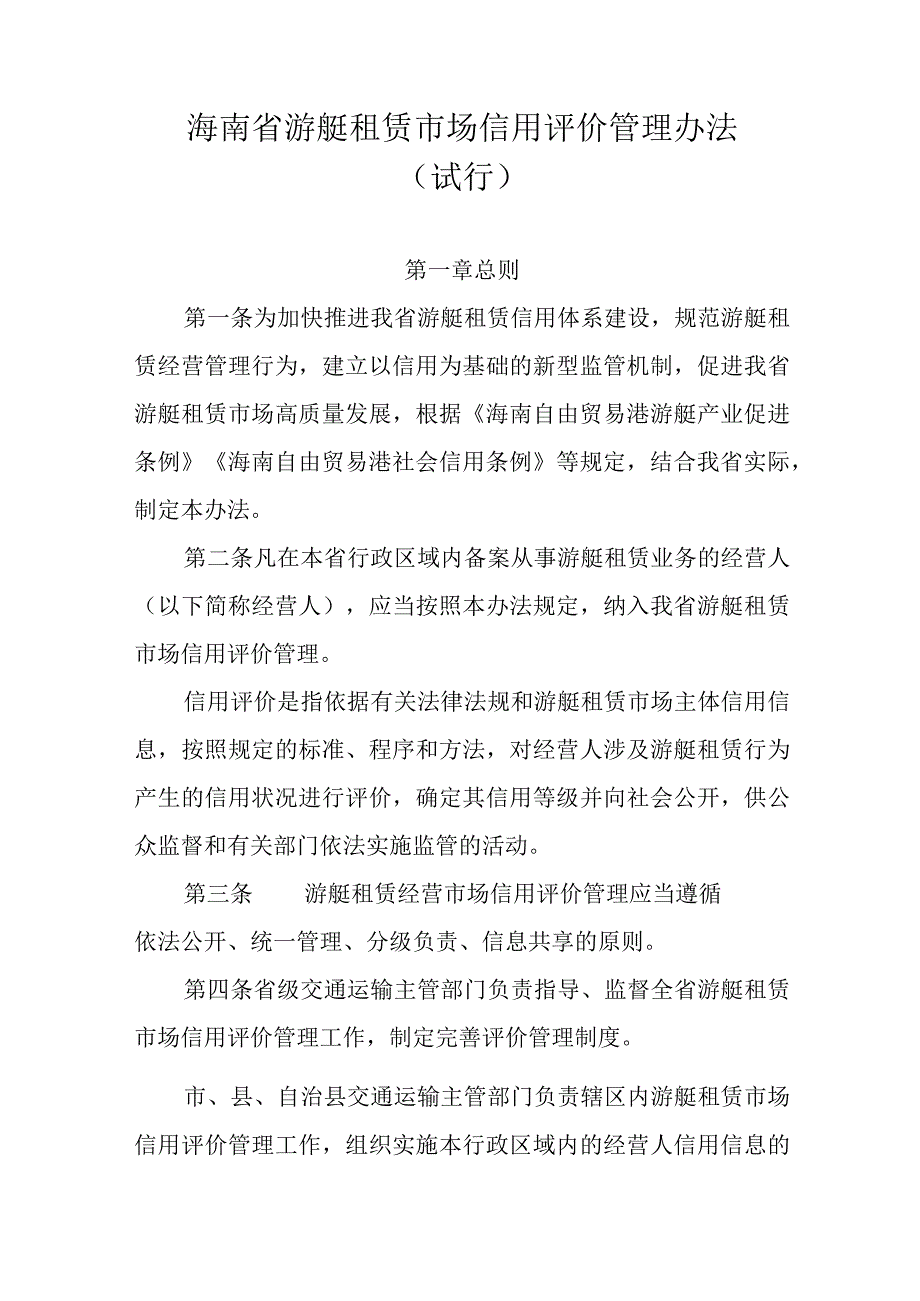 海南省游艇租赁市场信用评价管理办法
（试行）

第一章总则

第一条为加快推进我省游艇租赁信用体系建设，规范游艇租赁经营管理行为，建立以信用为基础的新型监管机制，促进我省游艇租赁市场高质量发展，根据《海南自由贸易港游艇产业促进条例》《海南自由贸易港社会信用条例》等规定，结合我省实际，制定本办法。

第二条凡在本省行政区域内备案从事游艇租赁业务的经营人（以下简称经营人），应当按照本办法规定，纳入我省游艇租赁市场信用评价管理。

信用评价是指依据有关法律法规和游艇租赁市场主体信用信息，按照规定的标准、程序和方法，对经营人涉及游艇租赁行为产生的信用状况进行评价，确定其信用等级并向社会公开，供公众监督和有关部门依法实施监管的活动。

第三条　　游艇租赁经营市场信用评价管理应当遵循依法公开、统一管理、分级负责、信息共享的原则。

第四条省级交通运输主管部门负责指导、监督全省游艇租赁市场信用评价管理工作，制定完善评价管理制度。

市、县、自治县交通运输主管部门负责辖区内游艇租赁市场信用评价管理工作，组织实施本行政区域内的经营人信用信息的